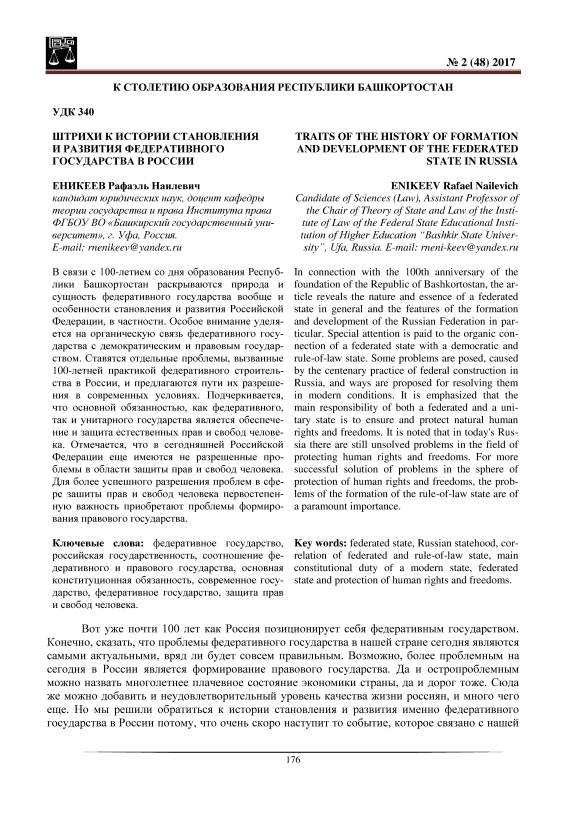 № 2 (48) 2017

К СТОЛЕТИЮ ОБРАЗОВАНИЯ РЕСПУБЛИКИ БАШКОРТОСТАН

УДК 340

ШТРИХИ К ИСТОРИИ СТАНОВЛЕНИЯ И РАЗВИТИЯ ФЕДЕРАТИВНОГО ГОСУДАРСТВА В РОССИИ

ЕНИКЕЕВ Рафаэль Наилевич
кандидат юридических наук, доцент кафедры теории государства и права Института права ФГБОУ ВО «Башкирский государственный университет», г. Уфа, Россия.
E-mail: rnenikeev@yandex.ru

В связи с 100-летием со дня образования Республики Башкортостан раскрываются природа и сущность федеративного государства вообще и особенности становления и развития Российской Федерации, в частности. Особое внимание уделяется на органическую связь федеративного государства с демократическим и правовым государством. Ставятся отдельные проблемы, вызванные 100-летней практикой федеративного строительства в России, и предлагаются пути их разрешения в современных условиях. Подчеркивается, что основной обязанностью, как федеративного, так и унитарного государства является обеспечение и защита естественных прав и свобод человека. Отмечается, что в сегодняшней Российской Федерации еще имеются не разрешенные проблемы в области защиты прав и свобод человека. Для более успешного разрешения проблем в сфере защиты прав и свобод человека первостепенную важность приобретают проблемы формирования правового государства.

Ключевые слова: федеративное государство, российская государственность, соотношение федеративного и правового государства, основная конституционная обязанность, современное государство, федеративное государство, защита прав и свобод человека.

TRAITS OF THE HISTORY OF FORMATION AND DEVELOPMENT OF THE FEDERATED STATE IN RUSSIA

ENIKEEV Rafael Nailevich
Candidate of Sciences (Law), Assistant Professor of the Chair of Theory of State and Law of the Institute of Law of the Federal State Educational Institution of Higher Education "Bashkir State University", Ufa, Russia. E-mail: rneni-keev@yandex.ru

In connection with the 100th anniversary of the foundation of the Republic of Bashkortostan, the article reveals the nature and essence of a federated state in general and the features of the formation and development of the Russian Federation in particular. Special attention is paid to the organic connection of a federated state with a democratic and rule-of-law state. Some problems are posed, caused by the centenary practice of federal construction in Russia, and ways are proposed for resolving them in modern conditions. It is emphasized that the main responsibility of both a federated and a unitary state is to ensure and protect natural human rights and freedoms. It is noted that in today's Russia there are still unsolved problems in the field of protecting human rights and freedoms. For more successful solution of problems in the sphere of protection of human rights and freedoms, the problems of the formation of the rule-of-law state are of a paramount importance.

Key words: federated state, Russian statehood, correlation of federated and rule-of-law state, main constitutional duty of a modern state, federated state and protection of human rights and freedoms.

Вот уже почти 100 лет как Россия позиционирует себя федеративным государством. Конечно, сказать, что проблемы федеративного государства в нашей стране сегодня являются самыми актуальными, вряд ли будет совсем правильным. Возможно, более проблемным на сегодня в России является формирование правового государства. Да и остропроблемным можно назвать многолетнее плачевное состояние экономики страны, да и дорог тоже. Сюда же можно добавить и неудовлетворительный уровень качества жизни россиян, и много чего еще. Но мы решили обратиться к истории становления и развития именно федеративного государства в России потому, что очень скоро наступит то событие, которое связано с нашей

176